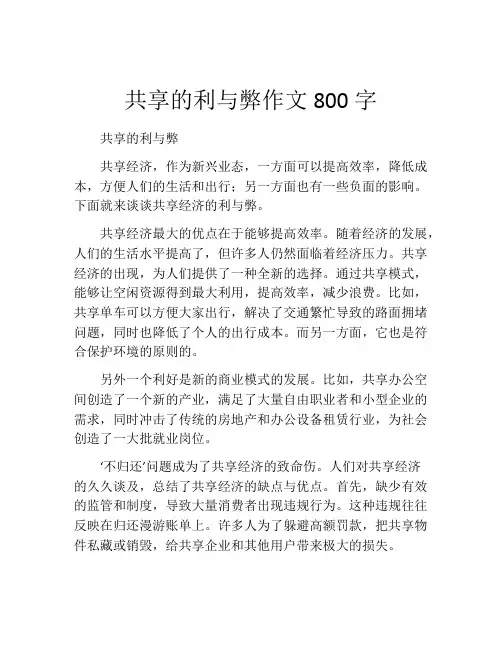 共享的利与弊作文 800 字

共享的利与弊

共享经济，作为新兴业态，一方面可以提高效率，降低成本，方便人们的生活和出行；另一方面也有一些负面的影响。下面就来谈谈共享经济的利与弊。

共享经济最大的优点在于能够提高效率。随着经济的发展，人们的生活水平提高了，但许多人仍然面临着经济压力。共享经济的出现，为人们提供了一种全新的选择。通过共享模式，能够让空闲资源得到最大利用，提高效率，减少浪费。比如，共享单车可以方便大家出行，解决了交通繁忙导致的路面拥堵问题，同时也降低了个人的出行成本。而另一方面，它也是符合保护环境的原则的。

另外一个利好是新的商业模式的发展。比如，共享办公空间创造了一个新的产业，满足了大量自由职业者和小型企业的需求，同时冲击了传统的房地产和办公设备租赁行业，为社会创造了一大批就业岗位。

‘不归还’问题成为了共享经济的致命伤。人们对共享经济的久久谈及，总结了共享经济的缺点与优点。首先，缺少有效的监管和制度，导致大量消费者出现违规行为。这种违规往往反映在归还漫游账单上。许多人为了躲避高额罚款，把共享物件私藏或销毁，给共享企业和其他用户带来极大的损失。